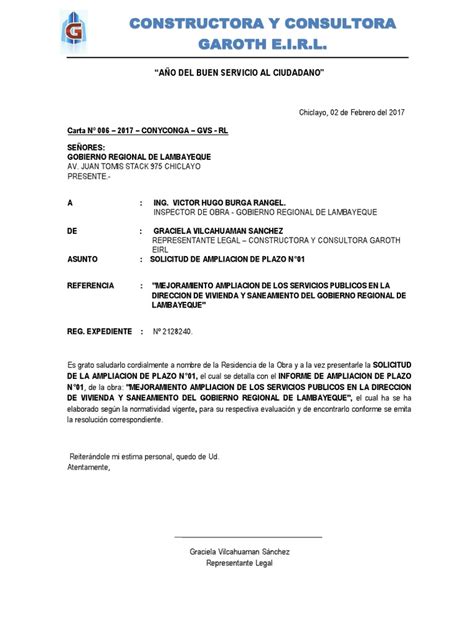 G

CONSTRUCTORA Y CONSULTORA GAROTH E.I.R.L.

"AÑO DEL BUEN SERVICIO AL CIUDADANO"

Chiclayo, 02 de Febrero del 2017

Carta N° 006 – 2017 – CONYCONGA – GVS - RL

SEÑORES:
GOBIERNO REGIONAL DE LAMBAYEQUE
AV. JUAN TOMIS STACK 975 CHICLAYO
PRESENTE.-

A : ING. VICTOR HUGO BURGA RANGEL.
INSPECTOR DE OBRA - GOBIERNO REGIONAL DE LAMBAYEQUE

DE : GRACIELA VILCAHUAMAN SANCHEZ
REPRESENTANTE LEGAL – CONSTRUCTORA Y CONSULTORA GAROTH EIRL

ASUNTO : SOLICITUD DE AMPLIACION DE PLAZO N°01

REFERENCIA : "MEJORAMIENTO AMPLIACION DE LOS SERVICIOS PUBLICOS EN LA DIRECCION DE VIVIENDA Y SANEAMIENTO DEL GOBIERNO REGIONAL DE LAMBAYEQUE"

REG. EXPEDIENTE : N° 2128240.

Es grato saludarlo cordialmente a nombre de la Residencia de la Obra y a la vez presentarle la SOLICITUD DE LA AMPLIACION DE PLAZO N°01, el cual se detalla con el INFORME DE AMPLIACION DE PLAZO N°01, de la obra: "MEJORAMIENTO AMPLIACION DE LOS SERVICIOS PUBLICOS EN LA DIRECCION DE VIVIENDA Y SANEAMIENTO DEL GOBIERNO REGIONAL DE LAMBAYEQUE", el cual ha se ha elaborado según la normatividad vigente, para su respectiva evaluación y de encontrarlo conforme se emita la resolución correspondiente.

Reiterándole mi estima personal, quedo de Ud.
Atentamente,

Graciela Vilcahuaman Sánchez
Representante Legal